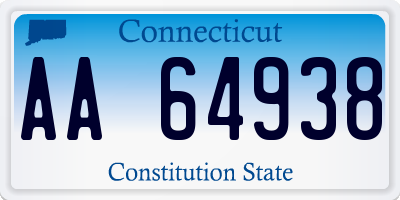 Connecticut

AA 64938

Constitution State